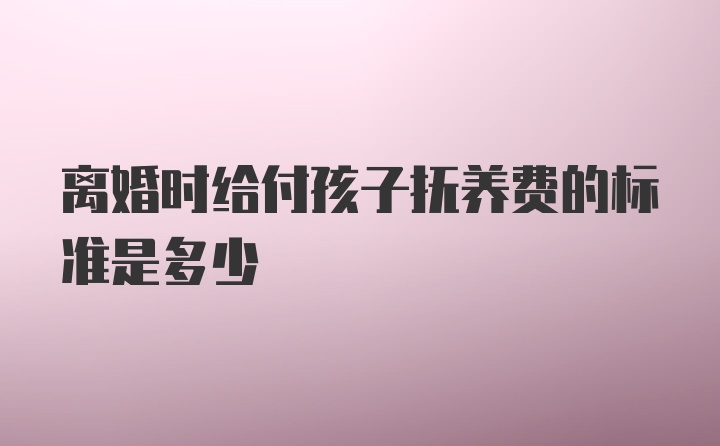 离婚时给付孩子抚养费的标准是多少